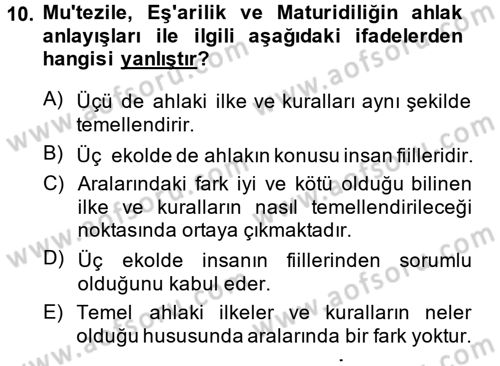 10. Mu'tezile, Eş'arilik ve Maturidiliğin ahlak anlayışları ile ilgili aşağıdaki ifadelerden hangisi yanlıştır?

A) Üçü de ahlaki ilke ve kuralları aynı şekilde temellendirir.

B) Üç ekolde de ahlakın konusu insan fiilleridir.

C) Aralarındaki fark iyi ve kötü olduğu bilinen ilke ve kuralların nasıl temellendirileceği noktasında ortaya çıkmaktadır.

D) Üç ekolde insanın fiillerinden sorumlu olduğunu kabul eder.

E) Temel ahlaki ilkeler ve kuralların neler olduğu hususunda aralarında bir fark yoktur.

www.aofsoru.com